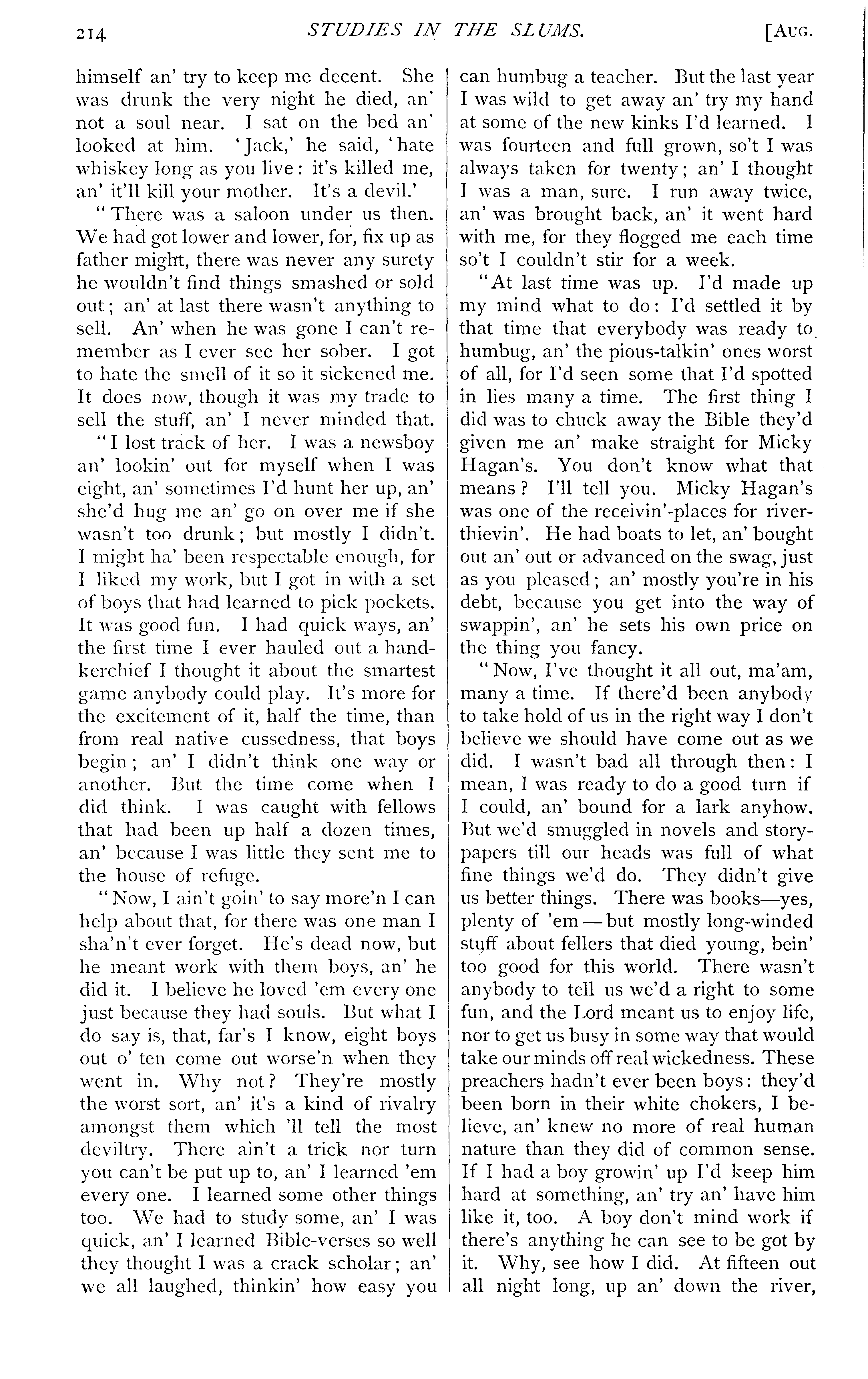 214 STUDIES IN THE SLUMS. [AUG.

himself an' try to keep me decent. She was drunk the very night he died, an' not a soul near. I sat on the bed an' looked at him. 'Jack,' he said, 'hate whiskey long as you live: it's killed me, an' it'll kill your mother. It's a devil.'

"There was a saloon under us then. We had got lower and lower, for, fix up as father might, there was never any surety he wouldn't find things smashed or sold out; an' at last there wasn't anything to sell. An' when he was gone I can't remember as I ever see her sober. I got to hate the smell of it so it sickened me. It does now, though it was my trade to sell the stuff, an' I never minded that.

"I lost track of her. I was a newsboy an' lookin' out for myself when I was eight, an' sometimes I'd hunt her up, an' she'd hug me an' go on over me if she wasn't too drunk; but mostly I didn't. I might ha' been respectable enough, for I liked my work, but I got in with a set of boys that had learned to pick pockets. It was good fun. I had quick ways, an' the first time I ever hauled out a handkerchief I thought it about the smartest game anybody could play. It's more for the excitement of it, half the time, than from real native cussedness, that boys begin; an' I didn't think one way or another. But the time come when I did think. I was caught with fellows that had been up half a dozen times, an' because I was little they sent me to the house of refuge.

"Now, I ain't goin' to say more'n I can help about that, for there was one man I sha'n't ever forget. He's dead now, but he meant work with them boys, an' he did it. I believe he loved 'em every one just because they had souls. But what I do say is, that, far's I know, eight boys out o' ten come out worse'n when they went in. Why not? They're mostly the worst sort, an' it's a kind of rivalry amongst them which 'll tell the most deviltry. There ain't a trick nor turn you can't be put up to, an' I learned 'em every one. I learned some other things too. We had to study some, an' I was quick, an' I learned Bible-verses so well they thought I was a crack scholar; an' we all laughed, thinkin' how easy you can humbug a teacher. But the last year I was wild to get away an' try my hand at some of the new kinks I'd learned. I was fourteen and full grown, so't I was always taken for twenty; an' I thought I was a man, sure. I run away twice, an' was brought back, an' it went hard with me, for they flogged me each time so't I couldn't stir for a week.

"At last time was up. I'd made up my mind what to do: I'd settled it by that time that everybody was ready to humbug, an' the pious-talkin' ones worst of all, for I'd seen some that I'd spotted in lies many a time. The first thing I did was to chuck away the Bible they'd given me an' make straight for Micky Hagan's. You don't know what that means? I'll tell you. Micky Hagan's was one of the receivin'-places for river-thievin'. He had boats to let, an' bought out an' out or advanced on the swag, just as you pleased; an' mostly you're in his debt, because you get into the way of swappin', an' he sets his own price on the thing you fancy.

"Now, I've thought it all out, ma'am, many a time. If there'd been anybody to take hold of us in the right way I don't believe we should have come out as we did. I wasn't bad all through then: I mean, I was ready to do a good turn if I could, an' bound for a lark anyhow. But we'd smuggled in novels and story-papers till our heads was full of what fine things we'd do. They didn't give us better things. There was books—yes, plenty of 'em—but mostly long-winded stuff about fellers that died young, bein' too good for this world. There wasn't anybody to tell us we'd a right to some fun, and the Lord meant us to enjoy life, nor to get us busy in some way that would take our minds off real wickedness. These preachers hadn't ever been boys: they'd been born in their white chokers, I believe, an' knew no more of real human nature than they did of common sense. If I had a boy growin' up I'd keep him hard at something, an' try an' have him like it, too. A boy don't mind work if there's anything he can see to be got by it. Why, see how I did. At fifteen out all night long, up an' down the river,